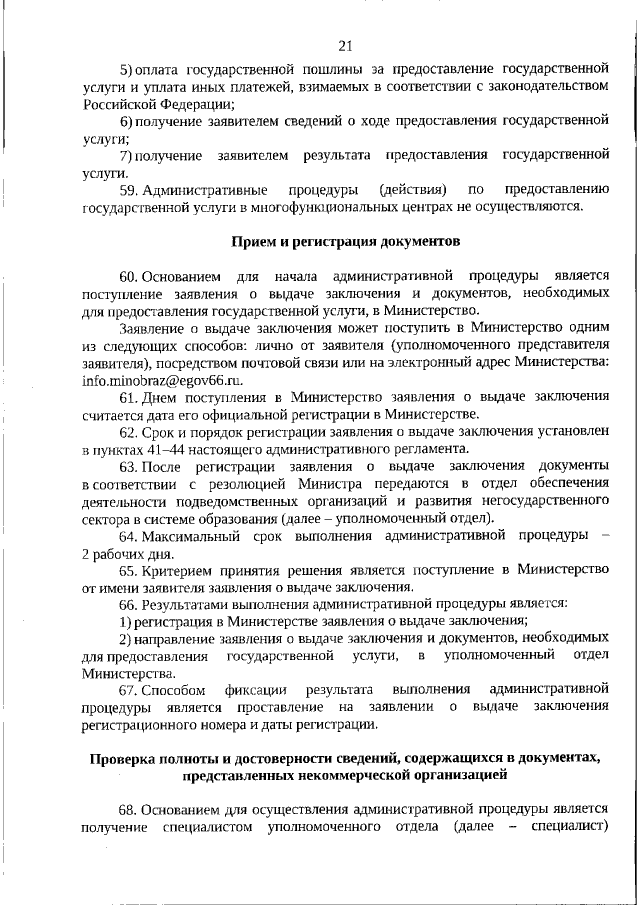 21

5) оплата государственной пошлины за предоставление государственной услуги и уплата иных платежей, взимаемых в соответствии с законодательством Российской Федерации;

6) получение заявителем сведений о ходе предоставления государственной услуги;

7) получение заявителем результата предоставления государственной услуги.

59. Административные процедуры (действия) по предоставлению государственной услуги в многофункциональных центрах не осуществляются.

Прием и регистрация документов

60. Основанием для начала административной процедуры является поступление заявления о выдаче заключения и документов, необходимых для предоставления государственной услуги, в Министерство.

Заявление о выдаче заключения может поступить в Министерство одним из следующих способов: лично от заявителя (уполномоченного представителя заявителя), посредством почтовой связи или на электронный адрес Министерства: info.minobraz@egov66.ru.

61. Днем поступления в Министерство заявления о выдаче заключения считается дата его официальной регистрации в Министерстве.

62. Срок и порядок регистрации заявления о выдаче заключения установлен в пунктах 41–44 настоящего административного регламента.

63. После регистрации заявления о выдаче заключения документы в соответствии с резолюцией Министра передаются в отдел обеспечения деятельности подведомственных организаций и развития негосударственного сектора в системе образования (далее – уполномоченный отдел).

64. Максимальный срок выполнения административной процедуры – 2 рабочих дня.

65. Критерием принятия решения является поступление в Министерство от имени заявителя заявления о выдаче заключения.

66. Результатами выполнения административной процедуры является:

1) регистрация в Министерстве заявления о выдаче заключения;

2) направление заявления о выдаче заключения и документов, необходимых для предоставления государственной услуги, в уполномоченный отдел Министерства.

67. Способом фиксации результата выполнения административной процедуры является проставление на заявлении о выдаче заключения регистрационного номера и даты регистрации.

Проверка полноты и достоверности сведений, содержащихся в документах, представленных некоммерческой организацией

68. Основанием для осуществления административной процедуры является получение специалистом уполномоченного отдела (далее – специалист)